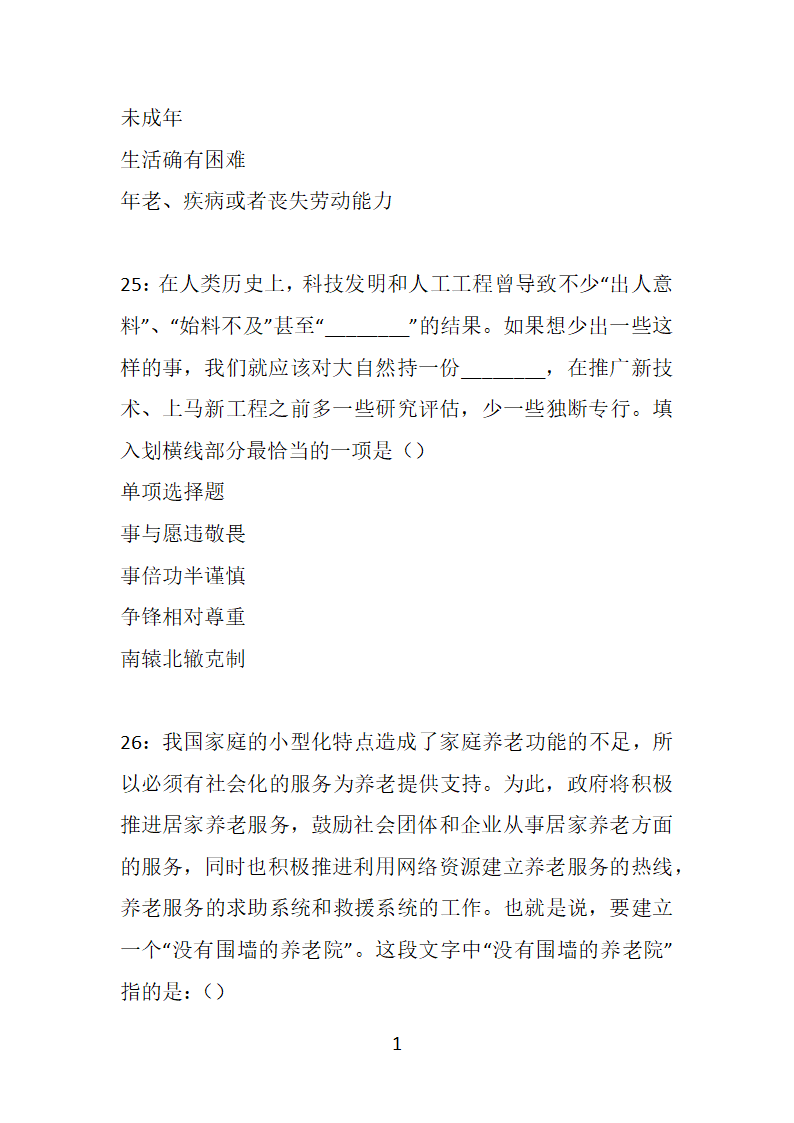 未成年
生活确有困难
年老、疾病或者丧失劳动能力

25：在人类历史上，科技发明和人工工程曾导致不少“出人意料”、“始料不及”甚至“________”的结果。如果想少出一些这样的事，我们就应该对大自然持一份________，在推广新技术、上马新工程之前多一些研究评估，少一些独断专行。填入划横线部分最恰当的一项是（）
单项选择题
事与愿违敬畏
事倍功半谨慎
争锋相对尊重
南辕北辙克制

26：我国家庭的小型化特点造成了家庭养老功能的不足，所以必须有社会化的服务为养老提供支持。为此，政府将积极推进居家养老服务，鼓励社会团体和企业从事居家养老方面的服务，同时也积极推进利用网络资源建立养老服务的热线，养老服务的求助系统和救援系统的工作。也就是说，要建立一个“没有围墙的养老院”。这段文字中“没有围墙的养老院”指的是：（）

1